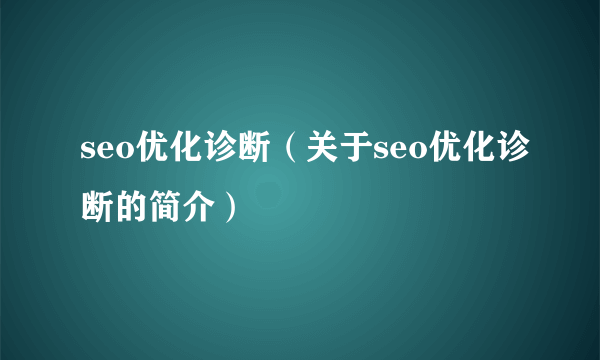 seo优化诊断（关于seo优化诊断的简介）